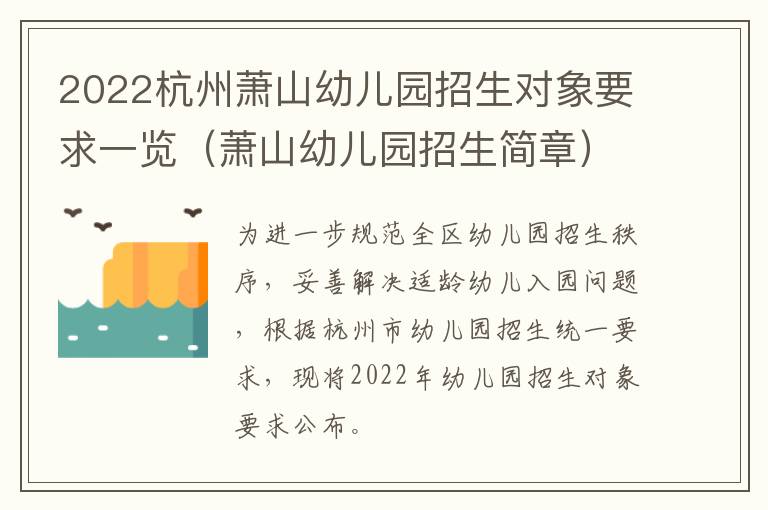 2022杭州萧山幼儿园招生对象要求一览（萧山幼儿园招生简章）

为进一步规范全区幼儿园招生秩序，妥善解决适龄幼儿入园问题，根据杭州市幼儿园招生统一要求，现将2022年幼儿园招生对象要求公布。